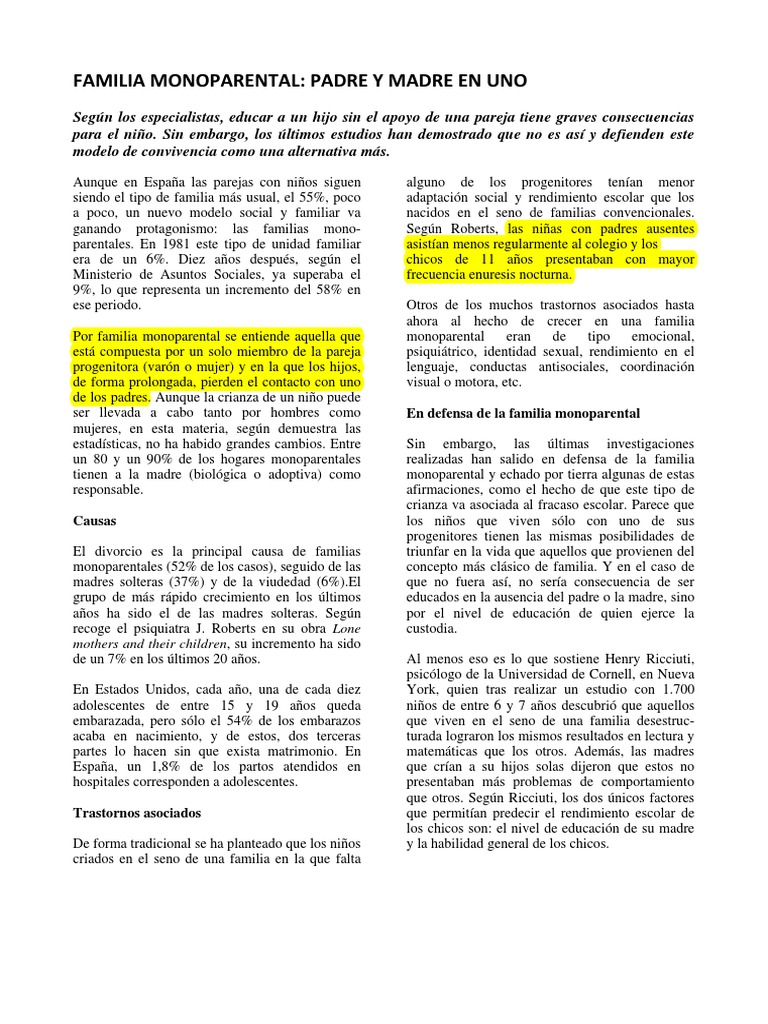 FAMILIA MONOPARENTAL: PADRE Y MADRE EN UNO

Según los especialistas, educar a un hijo sin el apoyo de una pareja tiene graves consecuencias para el niño. Sin embargo, los últimos estudios han demostrado que no es así y defienden este modelo de convivencia como una alternativa más.

Aunque en España las parejas con niños siguen siendo el tipo de familia más usual, el 55%, poco a poco, un nuevo modelo social y familiar va ganando protagonismo: las familias monoparentales. En 1981 este tipo de unidad familiar era de un 6%. Diez años después, según el Ministerio de Asuntos Sociales, ya superaba el 9%, lo que representa un incremento del 58% en ese periodo.

Por familia monoparental se entiende aquella que está compuesta por un solo miembro de la pareja progenitora (varón o mujer) y en la que los hijos, de forma prolongada, pierden el contacto con uno de los padres. Aunque la crianza de un niño puede ser llevada a cabo tanto por hombres como mujeres, en esta materia, según demuestra las estadísticas, no ha habido grandes cambios. Entre un 80 y un 90% de los hogares monoparentales tienen a la madre (biológica o adoptiva) como responsable.

Causas

El divorcio es la principal causa de familias monoparentales (52% de los casos), seguido de las madres solteras (37%) y de la viudedad (6%).El grupo de más rápido crecimiento en los últimos años ha sido el de las madres solteras. Según recoge el psiquiatra J. Roberts en su obra Lone mothers and their children, su incremento ha sido de un 7% en los últimos 20 años.

En Estados Unidos, cada año, una de cada diez adolescentes de entre 15 y 19 años queda embarazada, pero sólo el 54% de los embarazos acaba en nacimiento, y de estos, dos terceras partes lo hacen sin que exista matrimonio. En España, un 1,8% de los partos atendidos en hospitales corresponden a adolescentes.

Trastornos asociados

De forma tradicional se ha planteado que los niños criados en el seno de una familia en la que falta alguno de los progenitores tenían menor adaptación social y rendimiento escolar que los nacidos en el seno de familias convencionales. Según Roberts, las niñas con padres ausentes asistían menos regularmente al colegio y los chicos de 11 años presentaban con mayor frecuencia enuresis nocturna.

Otros de los muchos trastornos asociados hasta ahora al hecho de crecer en una familia monoparental eran de tipo emocional, psiquiátrico, identidad sexual, rendimiento en el lenguaje, conductas antisociales, coordinación visual o motora, etc.

En defensa de la familia monoparental

Sin embargo, las últimas investigaciones realizadas han salido en defensa de la familia monoparental y echado por tierra algunas de estas afirmaciones, como el hecho de que este tipo de crianza va asociada al fracaso escolar. Parece que los niños que viven sólo con uno de sus progenitores tienen las mismas posibilidades de triunfar en la vida que aquellos que provienen del concepto más clásico de familia. Y en el caso de que no fuera así, no sería consecuencia de ser educados en la ausencia del padre o la madre, sino por el nivel de educación de quien ejerce la custodia.

Al menos eso es lo que sostiene Henry Ricciuti, psicólogo de la Universidad de Cornell, en Nueva York, quien tras realizar un estudio con 1.700 niños de entre 6 y 7 años descubrió que aquellos que viven en el seno de una familia desestructurada lograron los mismos resultados en lectura y matemáticas que los otros. Además, las madres que crían a su hijos solas dijeron que estos no presentaban más problemas de comportamiento que otros. Según Ricciuti, los dos únicos factores que permitían predecir el rendimiento escolar de los chicos son: el nivel de educación de su madre y la habilidad general de los chicos.